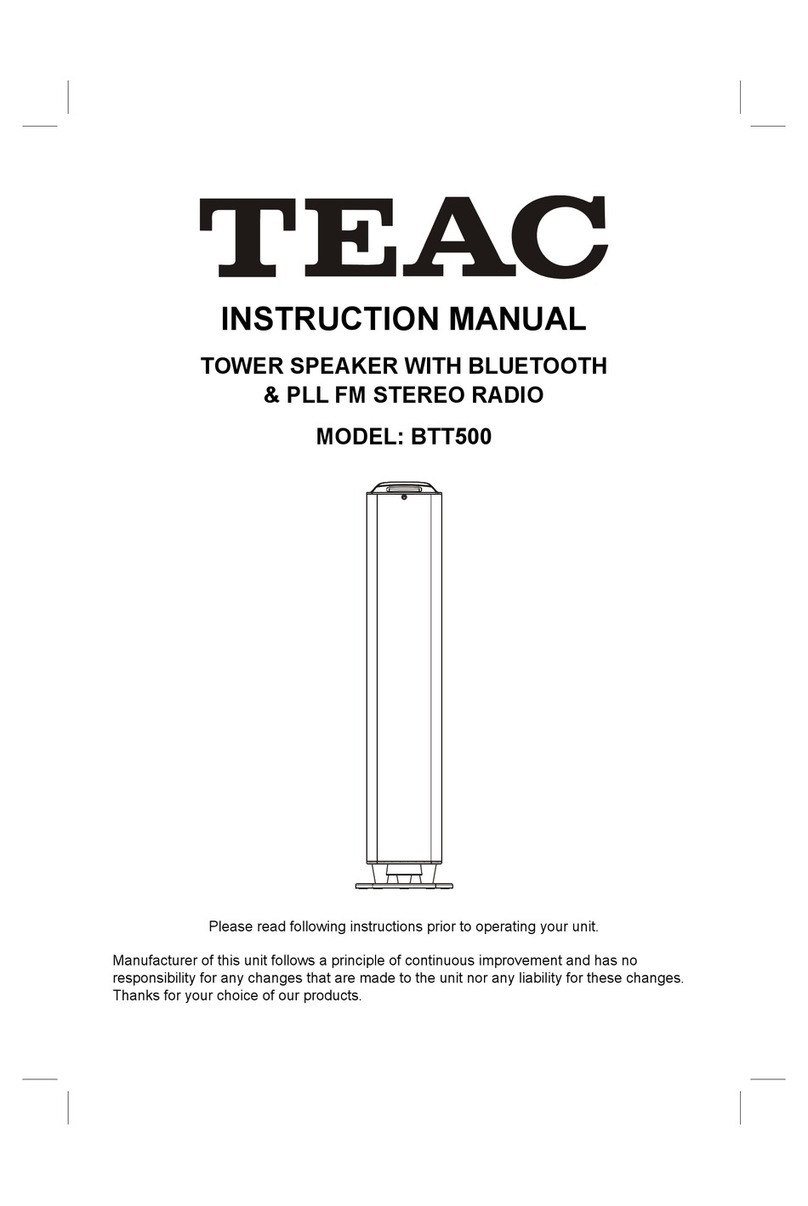 TEAC

INSTRUCTION MANUAL

TOWER SPEAKER WITH BLUETOOTH
& PLL FM STEREO RADIO

MODEL: BTT500

Please read following instructions prior to operating your unit.

Manufacturer of this unit follows a principle of continuous improvement and has no responsibility for any changes that are made to the unit nor any liability for these changes. Thanks for your choice of our products.